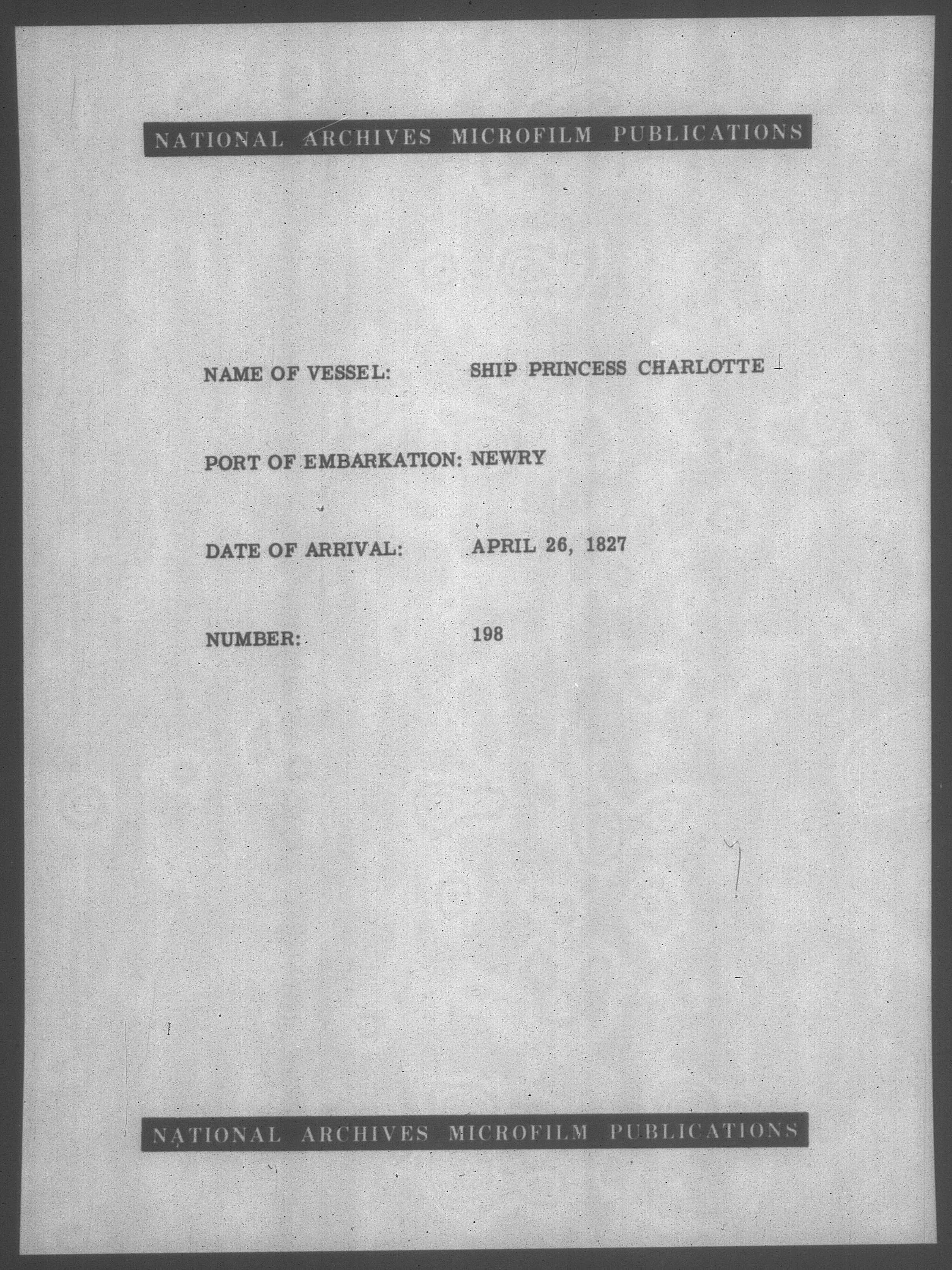 NATIONAL ARCHIVES MICROFILM PUBLICATIONS

NAME OF VESSEL: SHIP PRINCESS CHARLOTTE

PORT OF EMBARKATION: NEWRY

DATE OF ARRIVAL: APRIL 26, 1827

NUMBER: 198

NATIONAL ARCHIVES MICROFILM PUBLICATIONS